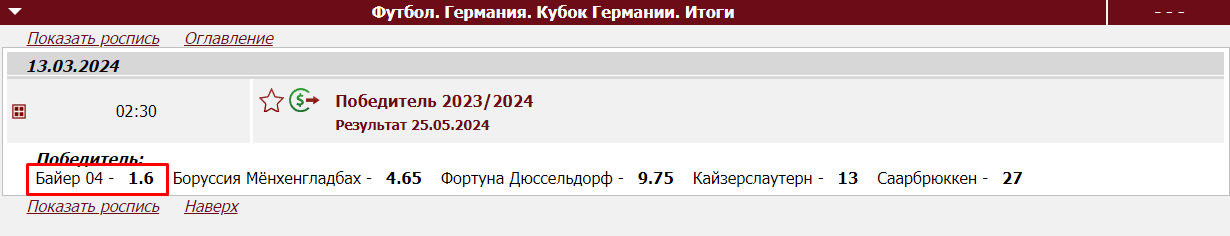 Футбол. Германия. Кубок Германии. Итоги

- - -

Показать роспись Оглавление

13.03.2024

02:30

Победитель 2023/2024

Результат 25.05.2024

Победитель:

Байер 04 - 1.6 Боруссия Мёнхенгладбах - 4.65 Фортуна Дюссельдорф - 9.75 Кайзерслаутерн - 13 Саарбрюккен - 27

Показать роспись Наверх